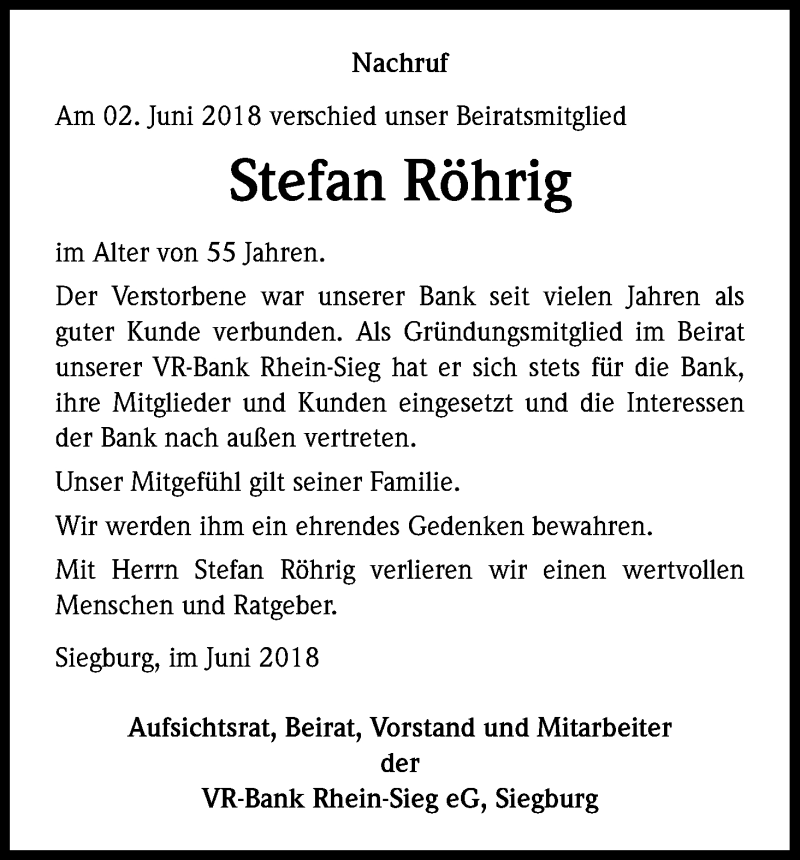 Nachruf

Am 02. Juni 2018 verschied unser Beiratsmitglied

Stefan Röhrig

im Alter von 55 Jahren.

Der Verstorbene war unserer Bank seit vielen Jahren als guter Kunde verbunden. Als Gründungsmitglied im Beirat unserer VR-Bank Rhein-Sieg hat er sich stets für die Bank, ihre Mitglieder und Kunden eingesetzt und die Interessen der Bank nach außen vertreten.

Unser Mitgefühl gilt seiner Familie.

Wir werden ihm ein ehrendes Gedenken bewahren.

Mit Herrn Stefan Röhrig verlieren wir einen wertvollen Menschen und Ratgeber.

Siegburg, im Juni 2018

Aufsichtsrat, Beirat, Vorstand und Mitarbeiter
der
VR-Bank Rhein-Sieg eG, Siegburg